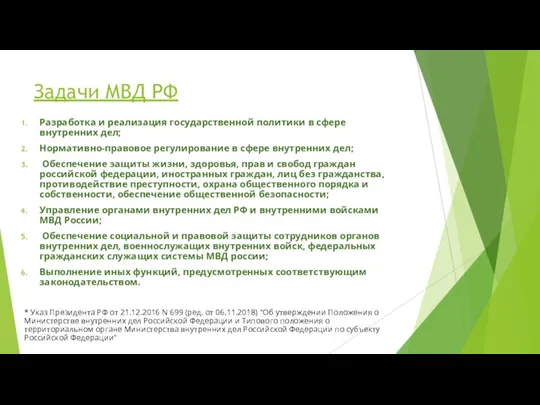 Задачи МВД РФ

1. Разработка и реализация государственной политики в сфере внутренних дел;
2. Нормативно-правовое регулирование в сфере внутренних дел;
3. Обеспечение защиты жизни, здоровья, прав и свобод граждан российской федерации, иностранных граждан, лиц без гражданства, противодействие преступности, охрана общественного порядка и собственности, обеспечение общественной безопасности;
4. Управление органами внутренних дел РФ и внутренними войсками МВД России;
5. Обеспечение социальной и правовой защиты сотрудников органов внутренних дел, военнослужащих внутренних войск, федеральных гражданских служащих системы МВД россии;
6. Выполнение иных функций, предусмотренных соответствующим законодательством.

* Указ Президента РФ от 21.12.2016 N 699 (ред. от 06.11.2018) "Об утверждении Положения о Министерстве внутренних дел Российской Федерации и Типового положения о территориальном органе Министерства внутренних дел Российской Федерации по субъекту Российской Федерации"